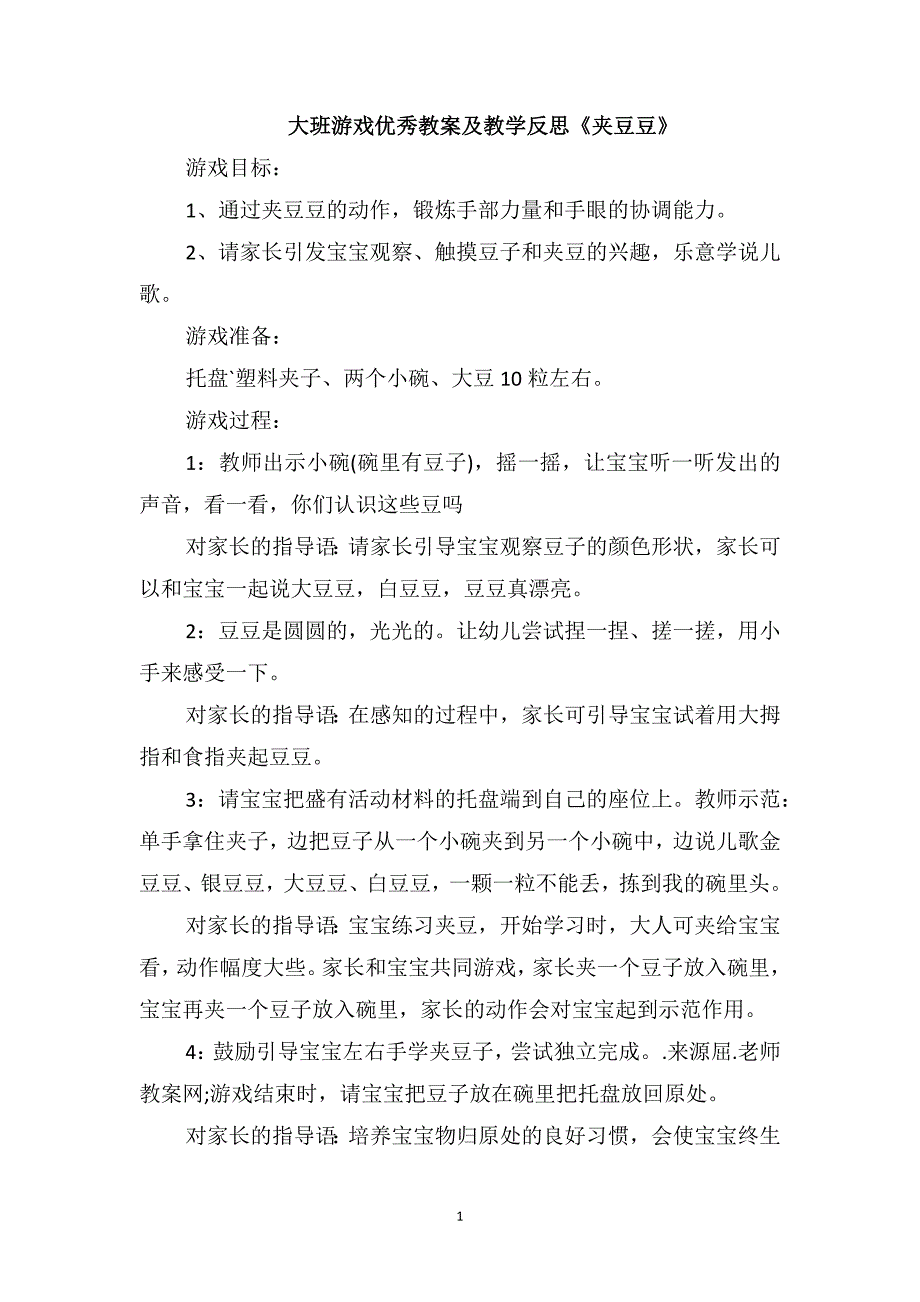 大班游戏优秀教案及教学反思《夹豆豆》

游戏目标：

1、通过夹豆豆的动作，锻炼手部力量和手眼的协调能力。

2、请家长引发宝宝观察、触摸豆子和夹豆的兴趣，乐意学说儿歌。

游戏准备：

托盘`塑料夹子、两个小碗、大豆10粒左右。

游戏过程：

1：教师出示小碗(碗里有豆子)，摇一摇，让宝宝听一听发出的声音，看一看，你们认识这些豆吗

对家长的指导语:请家长引导宝宝观察豆子的颜色形状，家长可以和宝宝一起说大豆豆，白豆豆，豆豆真漂亮。

2：豆豆是圆圆的，光光的。让幼儿尝试捏一捏、搓一搓，用小手来感受一下。

对家长的指导语:在感知的过程中，家长可引导宝宝试着用大拇指和食指夹起豆豆。

3：请宝宝把盛有活动材料的托盘端到自己的座位上。教师示范：单手拿住夹子，边把豆子从一个小碗夹到另一个小碗中，边说儿歌金豆豆、银豆豆，大豆豆、白豆豆，一颗一粒不能丢，拣到我的碗里头。

对家长的指导语:宝宝练习夹豆，开始学习时，大人可夹给宝宝看，动作幅度大些。家长和宝宝共同游戏，家长夹一个豆子放入碗里，宝宝再夹一个豆子放入碗里，家长的动作会对宝宝起到示范作用。

4：鼓励引导宝宝左右手学夹豆子，尝试独立完成。.来源屈.老师教案网;游戏结束时，请宝宝把豆子放在碗里把托盘放回原处。

对家长的指导语:培养宝宝物归原处的良好习惯，会使宝宝终生

1